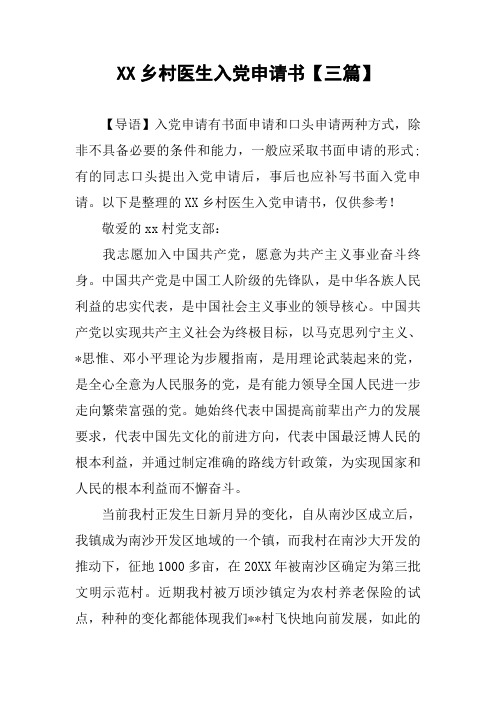 XX 乡村医生入党申请书【三篇】

【导语】入党申请有书面申请和口头申请两种方式，除非不具备必要的条件和能力，一般应采取书面申请的形式；有的同志口头提出入党申请后，事后也应补写书面入党申请。以下是整理的 XX 乡村医生入党申请书，仅供参考！

敬爱的 xx 村党支部：

我志愿加入中国共产党，愿意为共产主义事业奋斗终身。中国共产党是中国工人阶级的先锋队，是中华各族人民利益的忠实代表，是中国社会主义事业的领导核心。中国共产党以实现共产主义社会为终极目标，以马克思列宁主义、*思惟、邓小平理论为步履指南，是用理论武装起来的党，是全心全意为人民服务的党，是有能力领导全国人民进一步走向繁荣富强的党。她始终代表中国提高前辈出产力的发展要求，代表中国先文化的前进方向，代表中国最泛博人民的根本利益，并通过制定准确的路线方针政策，为实现国家和人民的根本利益而不懈奋斗。

当前我村正发生日新月异的变化，自从南沙区成立后，我镇成为南沙开发区地域的一个镇，而我村在南沙大开发的推动下，征地 1000 多亩，在 20XX 年被南沙区确定为第三批文明示范村。近期我村被万顷沙镇定为农村养老保险的试点，种种的变化都能体现我们**村飞快地向前发展，如此的